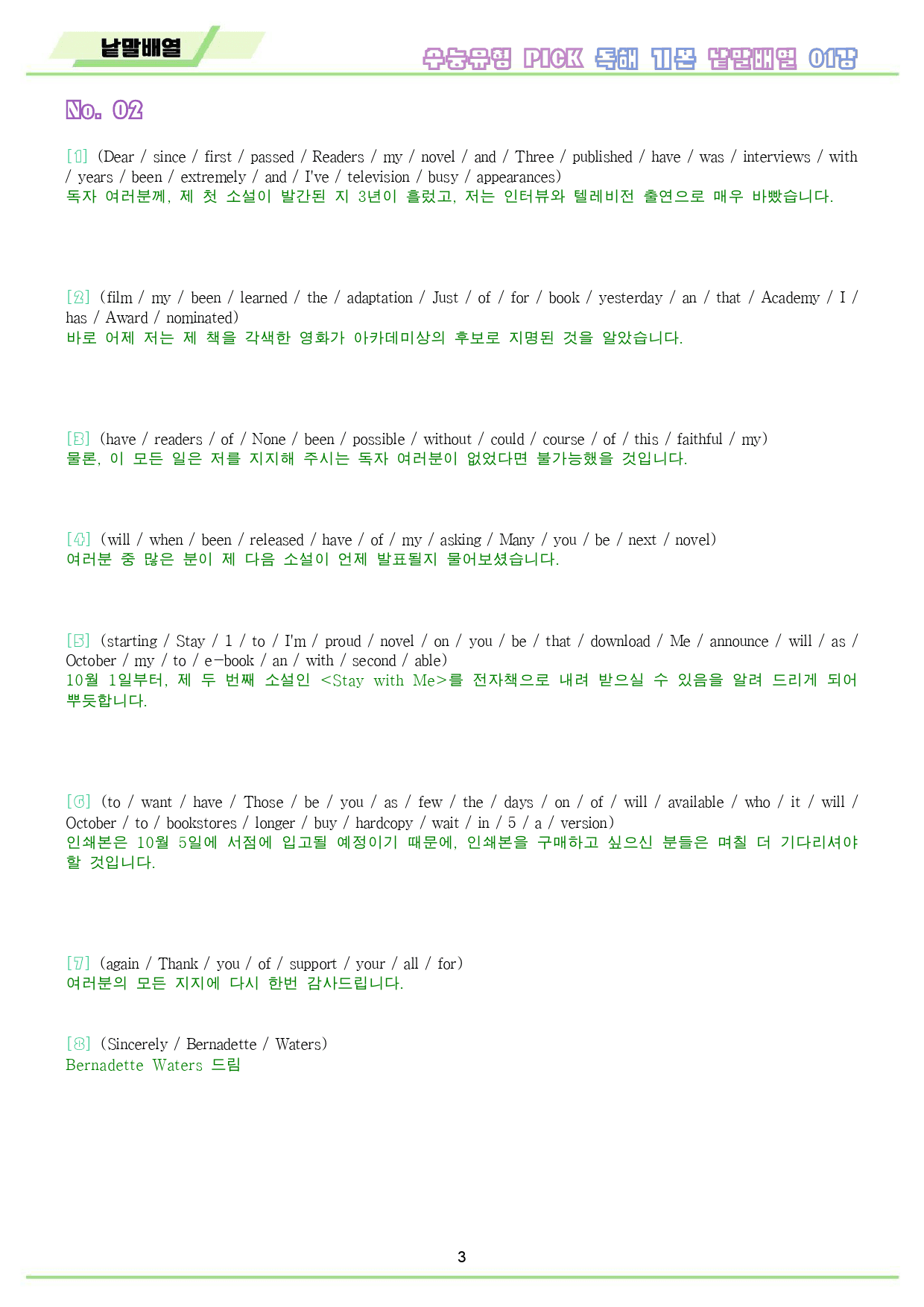 낱말배열

수능유형 PICK 독해 기본 낱말배열 01강

No. 02

[1] (Dear / since / first / passed / Readers / my / novel / and / Three / published / have / was / interviews / with / years / been / extremely / and / I've / television / busy / appearances)
독자 여러분께, 제 첫 소설이 발간된 지 3년이 흘렀고, 저는 인터뷰와 텔레비전 출연으로 매우 바빴습니다.

[2] (film / my / been / learned / the / adaptation / Just / of / for / book / yesterday / an / that / Academy / I / has / Award / nominated)
바로 어제 저는 제 책을 각색한 영화가 아카데미상의 후보로 지명된 것을 알았습니다.

[3] (have / readers / of / None / been / possible / without / could / course / of / this / faithful / my)
물론, 이 모든 일은 저를 지지해 주시는 독자 여러분이 없었다면 불가능했을 것입니다.

[4] (will / when / been / released / have / of / my / asking / Many / you / be / next / novel)
여러분 중 많은 분이 제 다음 소설이 언제 발표될지 물어보셨습니다.

[5] (starting / Stay / 1 / to / I'm / proud / novel / on / you / be / that / download / Me / announce / will / as / October / my / to / e-book / an / with / second / able)
10월 1일부터, 제 두 번째 소설인 <Stay with Me>를 전자책으로 내려 받으실 수 있음을 알려 드리게 되어 뿌듯합니다.

[6] (to / want / have / Those / be / you / as / few / the / days / on / of / will / available / who / it / will / October / to / bookstores / longer / buy / hardcopy / wait / in / 5 / a / version)
인쇄본은 10월 5일에 서점에 입고될 예정이기 때문에, 인쇄본을 구매하고 싶으신 분들은 며칠 더 기다리셔야 할 것입니다.

[7] (again / Thank / you / of / support / your / all / for)
여러분의 모든 지지에 다시 한번 감사드립니다.

[8] (Sincerely / Bernadette / Waters)
Bernadette Waters 드림

3